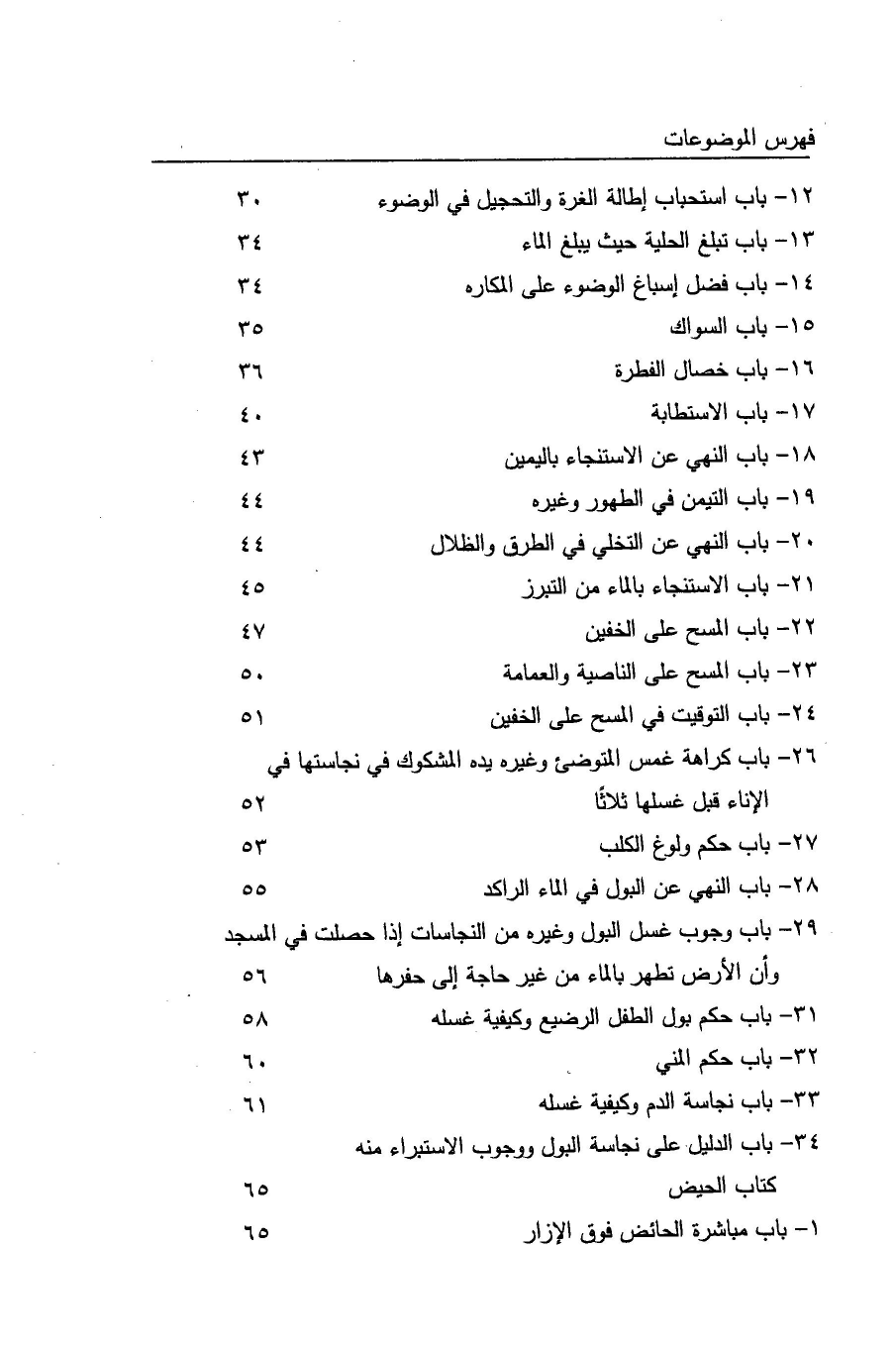 فهرس الموضوعات

١٢- باب استحباب إطالة الغرة والتحجيل في الوضوء ٣٠
١٣- باب تبلغ الحلية حيث يبلغ الماء ٣٤
١٤- باب فضل إسباغ الوضوء على المكاره ٣٤
١٥- باب السواك ٣٥
١٦- باب خصال الفطرة ٣٦
١٧- باب الاستطابة ٤٠
١٨- باب النهي عن الاستنجاء باليمين ٤٣
١٩- باب التيمن في الطهور وغيره ٤٤
٢٠- باب النهي عن التخلي في الطرق والظلال ٤٤
٢١- باب الاستنجاء بالماء من التبرز ٤٥
٢٢- باب المسح على الخفين ٤٧
٢٣- باب المسح على الناصية والعمامة ٥٠
٢٤- باب التوقيت في المسح على الخفين ٥١
٢٦- باب كراهة غمس المتوضئ وغيره يده المشكوك في نجاستها في الإناء قبل غسلها ثلاثًا ٥٢
٢٧- باب حكم ولوغ الكلب ٥٣
٢٨- باب النهي عن البول في الماء الراكد ٥٥
٢٩- باب وجوب غسل البول وغيره من النجاسات إذا حصلت في المسجد وأن الأرض تطهر بالماء من غير حاجة إلى حفرها ٥٦
٣١- باب حكم بول الطفل الرضيع وكيفية غسله ٥٨
٣٢- باب حكم المني ٦٠
٣٣- باب نجاسة الدم وكيفية غسله ٦١
٣٤- باب الدليل على نجاسة البول ووجوب الاستبراء منه
كتاب الحيض ٦٥
١- باب مباشرة الحائض فوق الإزار ٦٥